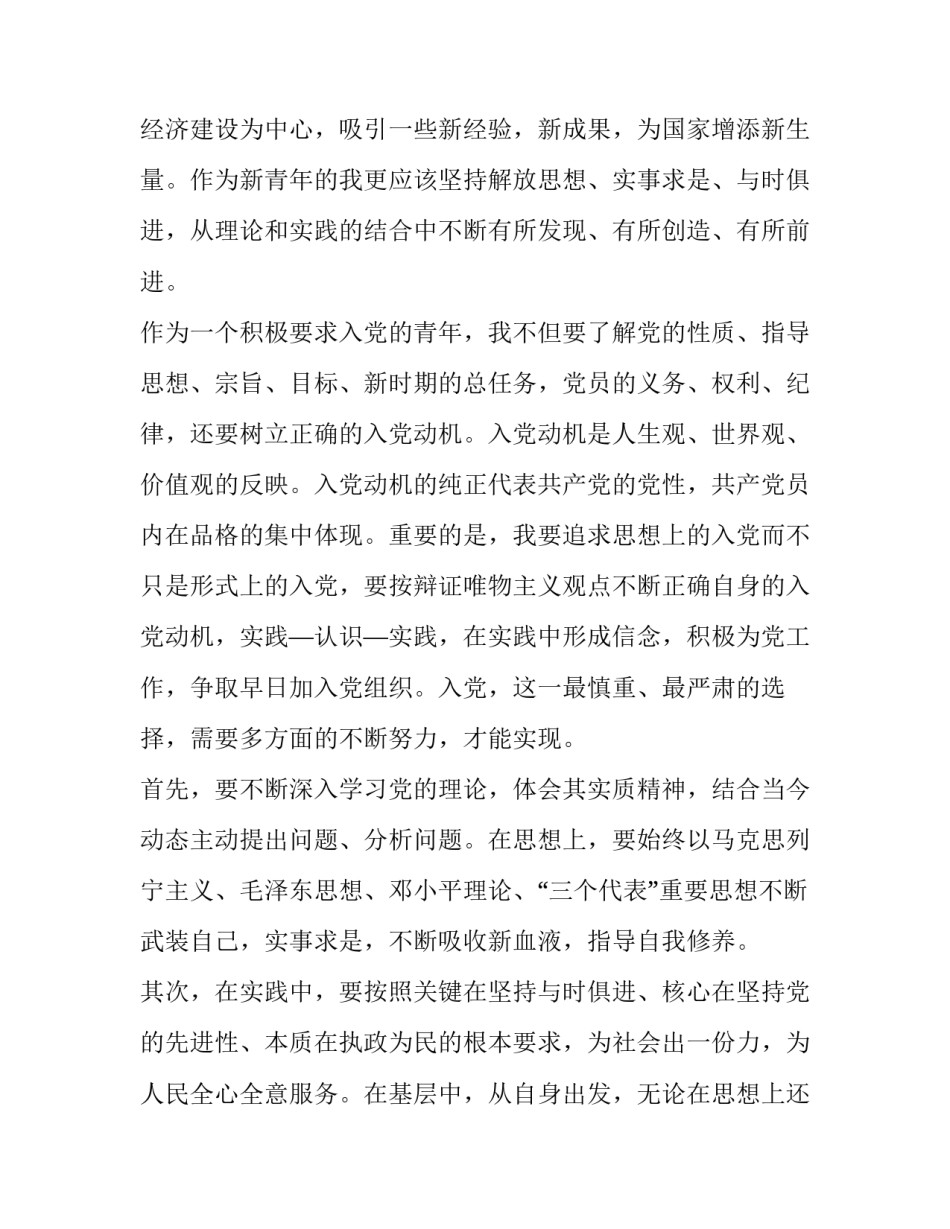 经济建设为中心，吸引一些新经验，新成果，为国家增添新生量。作为新青年的我更应该坚持解放思想、实事求是、与时俱进，从理论和实践的结合中不断有所发现、有所创造、有所前进。

作为一个积极要求入党的青年，我不但要了解党的性质、指导思想、宗旨、目标、新时期的总任务，党员的义务、权利、纪律，还要树立正确的入党动机。入党动机是人生观、世界观、价值观的反映。入党动机的纯正代表共产党的党性，共产党员内在品格的集中体现。重要的是，我要追求思想上的入党而不只是形式上的入党，要按辩证唯物主义观点不断正确自身的入党动机，实践—认识—实践，在实践中形成信念，积极为党工作，争取早日加入党组织。入党，这一最慎重、最严肃的选择，需要多方面的不断努力，才能实现。

首先，要不断深入学习党的理论，体会其实质精神，结合当今动态主动提出问题、分析问题。在思想上，要始终以马克思列宁主义、毛泽东思想、邓小平理论、“三个代表”重要思想不断武装自己，实事求是，不断吸收新血液，指导自我修养。

其次，在实践中，要按照关键在坚持与时俱进、核心在坚持党的先进性、本质在执政为民的根本要求，为社会出一份力，为人民全心全意服务。在基层中，从自身出发，无论在思想上还